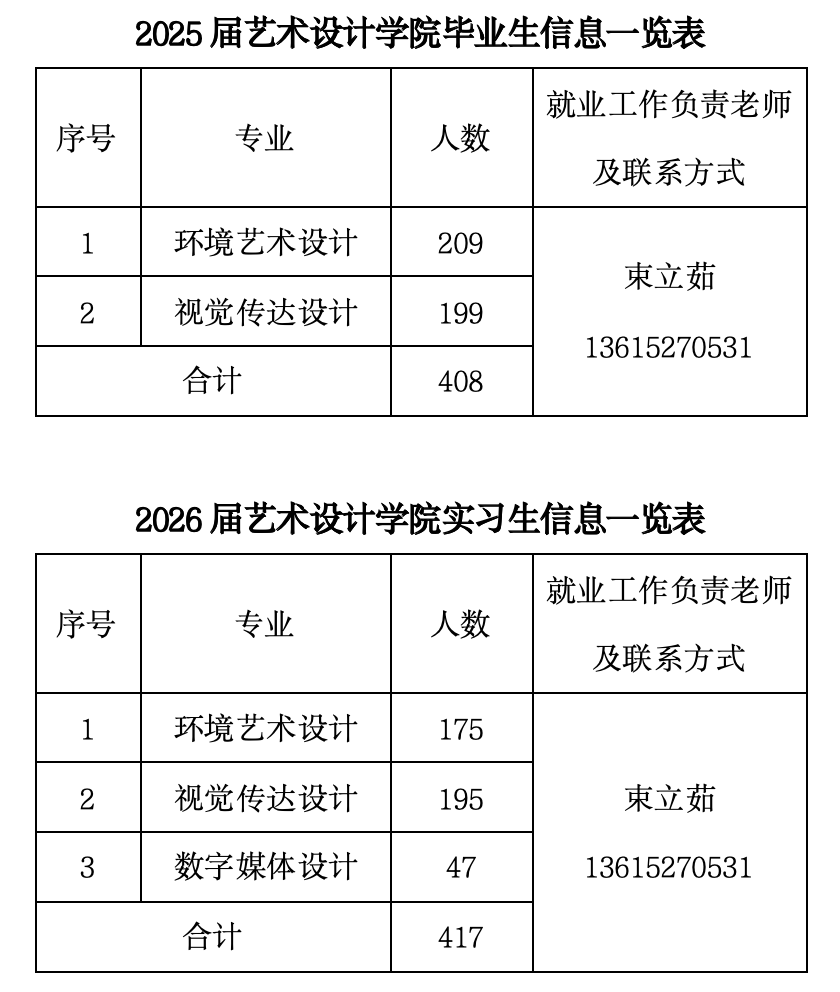 2025 届艺术设计学院毕业生信息一览表

| 序号 | 专业 | 人数 | 就业工作负责老师及联系方式 |
|---|---|---|---|
| 1 | 环境艺术设计 | 209 | 束立茹 13615270531 |
| 2 | 视觉传达设计 | 199 | |
| 合计 | | 408 | |

2026 届艺术设计学院实习生信息一览表

| 序号 | 专业 | 人数 | 就业工作负责老师及联系方式 |
|---|---|---|---|
| 1 | 环境艺术设计 | 175 | 束立茹 13615270531 |
| 2 | 视觉传达设计 | 195 | |
| 3 | 数字媒体设计 | 47 | |
| 合计 | | 417 | |